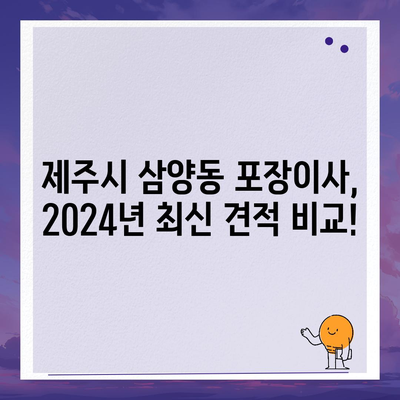 제주시 삼양동 포장이사,
2024년 최신 견적 비교!